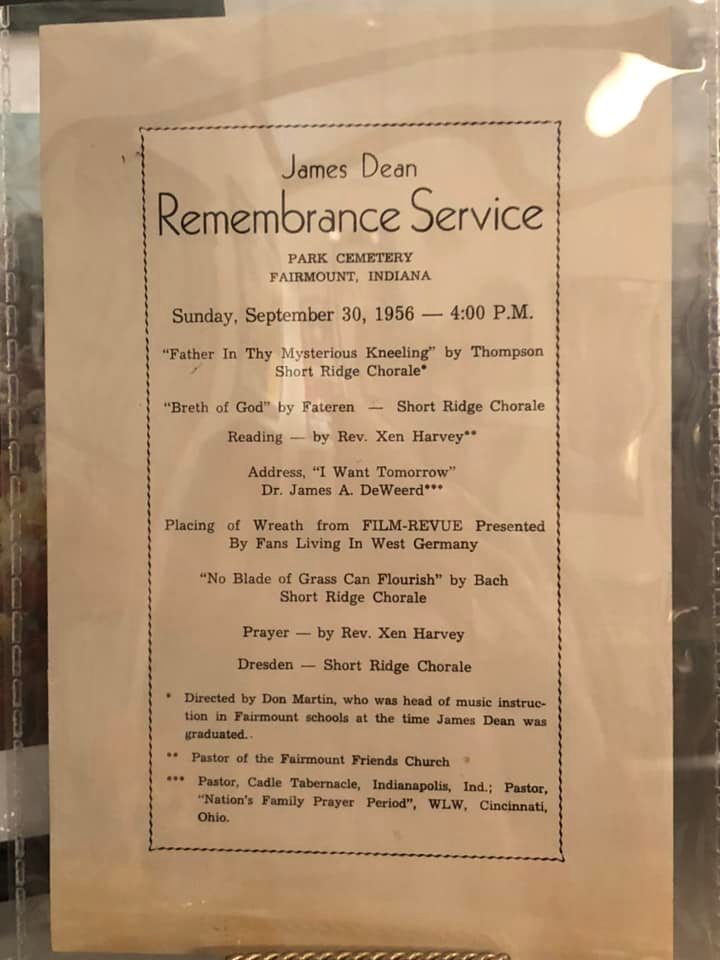 James Dean
Remembrance Service

PARK CEMETERY
FAIRMOUNT, INDIANA

Sunday, September 30, 1956 — 4:00 P.M.

"Father In Thy Mysterious Kneeling" by Thompson
Short Ridge Chorale*

"Breth of God" by Fateren — Short Ridge Chorale

Reading — by Rev. Xen Harvey**

Address, "I Want Tomorrow"
Dr. James A. DeWeerd***

Placing of Wreath from FILM-REVUE Presented By Fans Living In West Germany

"No Blade of Grass Can Flourish" by Bach
Short Ridge Chorale

Prayer — by Rev. Xen Harvey

Dresden — Short Ridge Chorale

* Directed by Don Martin, who was head of music instruction in Fairmount schools at the time James Dean was graduated.

** Pastor of the Fairmount Friends Church

*** Pastor, Cadle Tabernacle, Indianapolis, Ind.; Pastor, "Nation's Family Prayer Period", WLW, Cincinnati, Ohio.